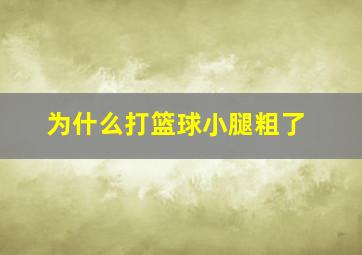 为什么打篮球小腿粗了